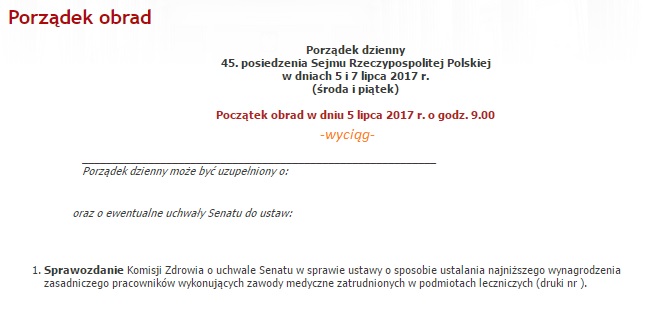 Porządek obrad

Porządek dzienny
45. posiedzenia Sejmu Rzeczypospolitej Polskiej
w dniach 5 i 7 lipca 2017 r.
(środa i piątek)

Początek obrad w dniu 5 lipca 2017 r. o godz. 9.00

-wyciąg-

Porządek dzienny może być uzupełniony o:

oraz o ewentualne uchwały Senatu do ustaw:

1. Sprawozdanie Komisji Zdrowia o uchwale Senatu w sprawie ustawy o sposobie ustalania najniższego wynagrodzenia zasadniczego pracowników wykonujących zawody medyczne zatrudnionych w podmiotach leczniczych (druki nr ).